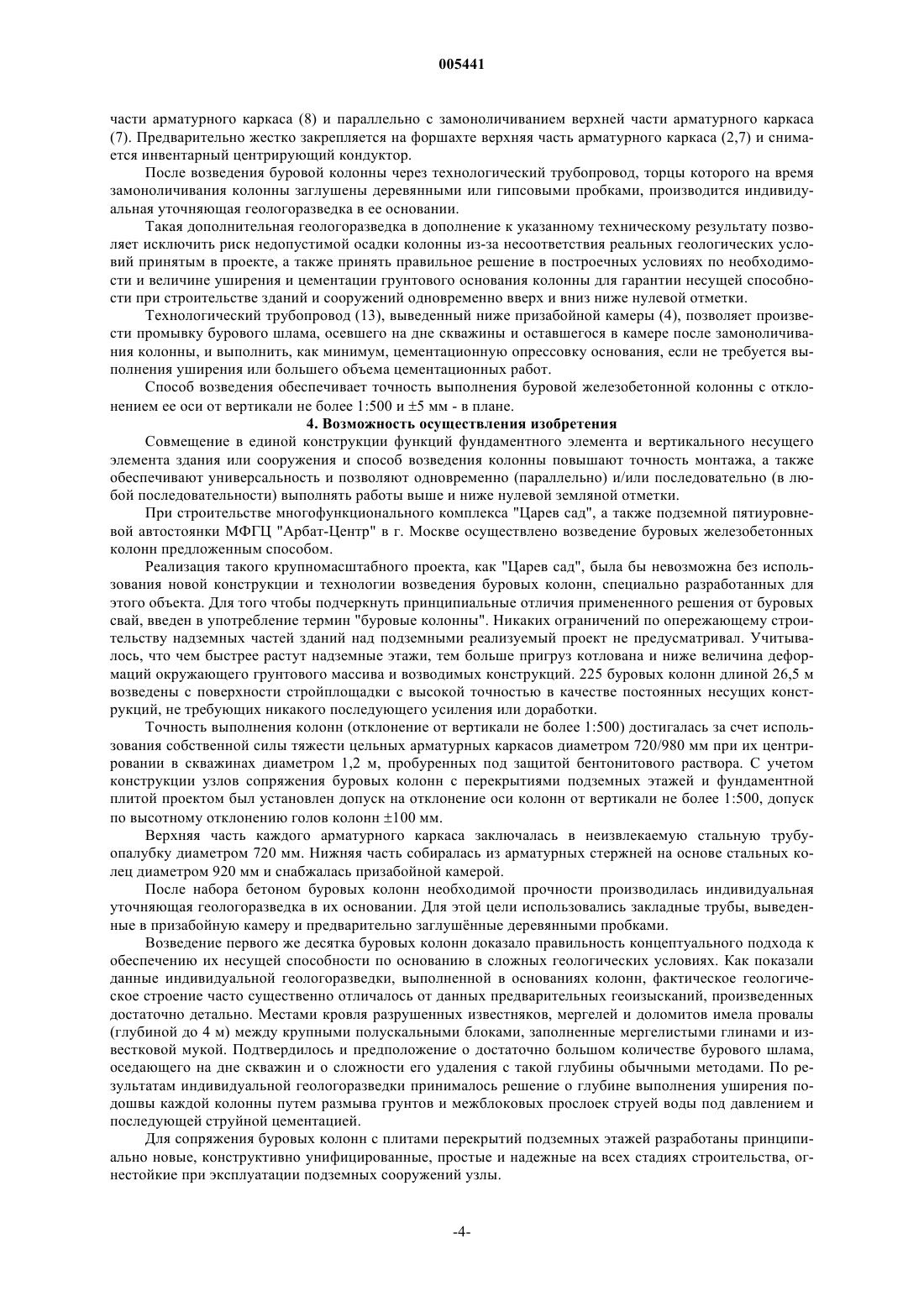 005441

части арматурного каркаса (8) и параллельно с замоноличиванием верхней части арматурного каркаса (7). Предварительно жестко закрепляется на форшахте верхняя часть арматурного каркаса (2,7) и снимается инвентарный центрирующий кондуктор.

После возведения буровой колонны через технологический трубопровод, торцы которого на время замоноличивания колонны заглушены деревянными или гипсовыми пробками, производится индивидуальная уточняющая геологоразведка в ее основании.

Такая дополнительная геологоразведка в дополнение к указанному техническому результату позволяет исключить риск недопустимой осадки колонны из-за несоответствия реальных геологических условий принятым в проекте, а также принять правильное решение в построечных условиях по необходимости и величине уширения и цементации грунтового основания колонны для гарантии несущей способности при строительстве зданий и сооружений одновременно вверх и вниз ниже нулевой отметки.

Технологический трубопровод (13), выведенный ниже призабойной камеры (4), позволяет произвести промывку бурового шлама, осевшего на дне скважины и оставшегося в камере после замоноличивания колонны, и выполнить, как минимум, цементационную опрессовку основания, если не требуется выполнения уширения или большего объема цементационных работ.

Способ возведения обеспечивает точность выполнения буровой железобетонной колонны с отклонением ее оси от вертикали не более 1:500 и ±5 мм - в плане.

4. Возможность осуществления изобретения

Совмещение в единой конструкции функций фундаментного элемента и вертикального несущего элемента здания или сооружения и способ возведения колонны повышают точность монтажа, а также обеспечивают универсальность и позволяют одновременно (параллельно) и/или последовательно (в любой последовательности) выполнять работы выше и ниже нулевой земляной отметки.

При строительстве многофункционального комплекса "Царев сад", а также подземной пятиуровневой автостоянки МФГЦ "Арбат-Центр" в г. Москве осуществлено возведение буровых железобетонных колонн предложенным способом.

Реализация такого крупномасштабного проекта, как "Царев сад", была бы невозможна без использования новой конструкции и технологии возведения буровых колонн, специально разработанных для этого объекта. Для того чтобы подчеркнуть принципиальные отличия примененного решения от буровых свай, введен в употребление термин "буровые колонны". Никаких ограничений по опережающему строительству надземных частей зданий над подземными реализуемый проект не предусматривал. Учитывалось, что чем быстрее растут надземные этажи, тем больше пригруз котлована и ниже величина деформаций окружающего грунтового массива и возводимых конструкций. 225 буровых колонн длиной 26,5 м возведены с поверхности стройплощадки с высокой точностью в качестве постоянных несущих конструкций, не требующих никакого последующего усиления или доработки.

Точность выполнения колонн (отклонение от вертикали не более 1:500) достигалась за счет использования собственной силы тяжести цельных арматурных каркасов диаметром 720/980 мм при их центрировании в скважинах диаметром 1,2 м, пробуренных под защитой бентонитового раствора. С учетом конструкции узлов сопряжения буровых колонн с перекрытиями подземных этажей и фундаментной плитой проектом был установлен допуск на отклонение оси колонн от вертикали не более 1:500, допуск по высотному отклонению голов колонн ±100 мм.

Верхняя часть каждого арматурного каркаса заключалась в неизвлекаемую стальную трубу-опалубку диаметром 720 мм. Нижняя часть собиралась из арматурных стержней на основе стальных колец диаметром 920 мм и снабжалась призабойной камерой.

После набора бетоном буровых колонн необходимой прочности производилась индивидуальная уточняющая геологоразведка в их основании. Для этой цели использовались закладные трубы, выведенные в призабойную камеру и предварительно заглушённые деревянными пробками.

Возведение первого же десятка буровых колонн доказало правильность концептуального подхода к обеспечению их несущей способности по основанию в сложных геологических условиях. Как показали данные индивидуальной геологоразведки, выполненной в основаниях колонн, фактическое геологическое строение часто существенно отличалось от данных предварительных геоизысканий, произведенных достаточно детально. Местами кровля разрушенных известняков, мергелей и доломитов имела провалы (глубиной до 4 м) между крупными полускальными блоками, заполненные мергелистыми глинами и известковой мукой. Подтвердилось и предположение о достаточно большом количестве бурового шлама, оседающего на дне скважин и о сложности его удаления с такой глубины обычными методами. По результатам индивидуальной геологоразведки принималось решение о глубине выполнения уширения подошвы каждой колонны путем размыва грунтов и межблоковых прослоек струей воды под давлением и последующей струйной цементацией.

Для сопряжения буровых колонн с плитами перекрытий подземных этажей разработаны принципиально новые, конструктивно унифицированные, простые и надежные на всех стадиях строительства, огнестойкие при эксплуатации подземных сооружений узлы.

-4-